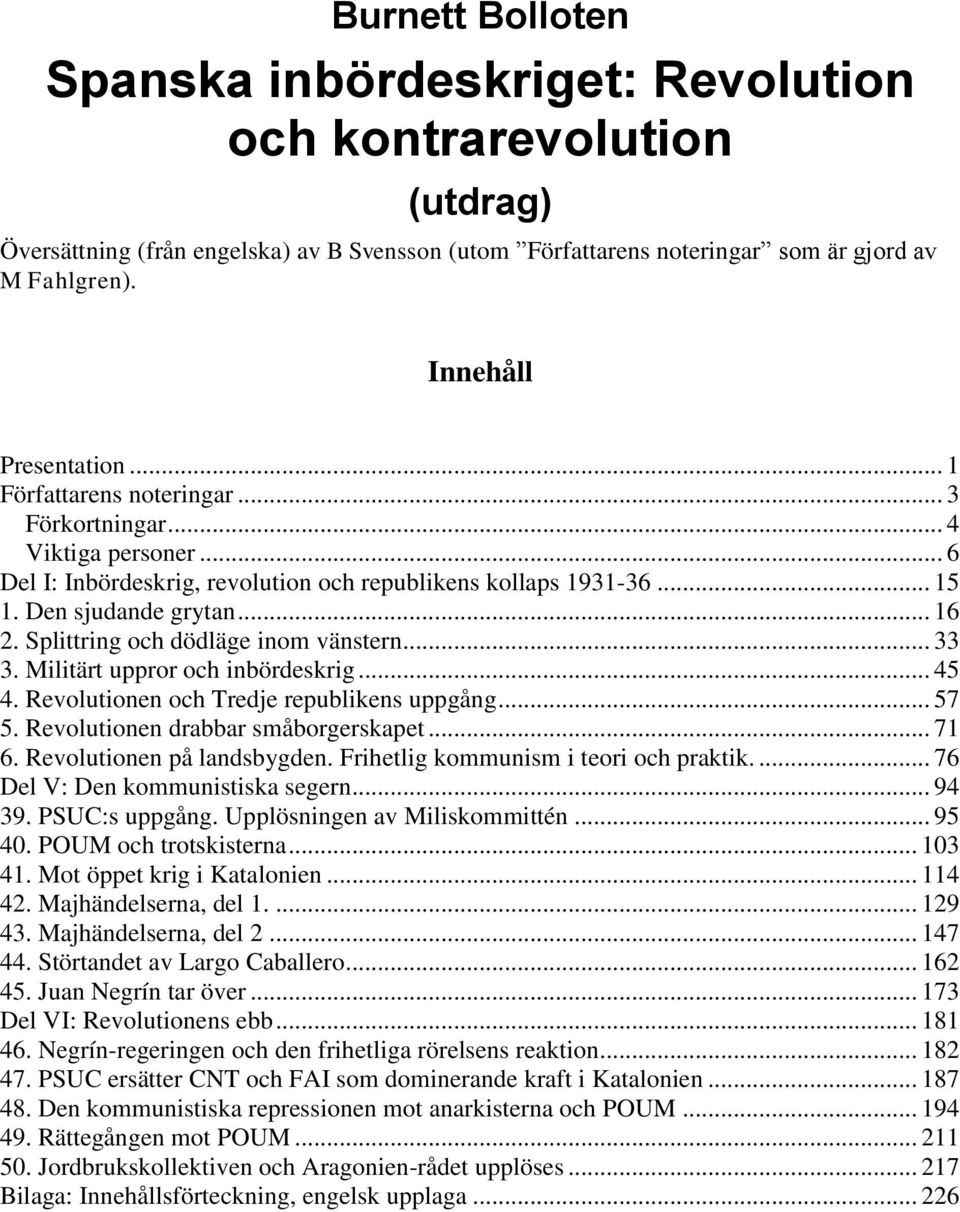 Burnett Bolloten

Spanska inbördeskriget: Revolution och kontrarevolution

(utdrag)

Översättning (från engelska) av B Svensson (utom ”Författarens noteringar” som är gjord av M Fahlgren).

Innehåll

Presentation ... 1
Författarens noteringar ... 3
Förkortningar ... 4
Viktiga personer ... 6
Del I: Inbördeskrig, revolution och republikens kollaps 1931-36 ... 15
1. Den sjudande grytan ... 16
2. Splittring och dödläge inom vänstern ... 33
3. Militärt uppror och inbördeskrig ... 45
4. Revolutionen och Tredje republikens uppgång ... 57
5. Revolutionen drabbar småborgerskapet ... 71
6. Revolutionen på landsbygden. Frihetlig kommunism i teori och praktik. ... 76
Del V: Den kommunistiska segern ... 94
39. PSUC:s uppgång. Upplösningen av Miliskommittén ... 95
40. POUM och trotskisterna ... 103
41. Mot öppet krig i Katalonien ... 114
42. Majhändelserna, del 1. ... 129
43. Majhändelserna, del 2 ... 147
44. Störtandet av Largo Caballero ... 162
45. Juan Negrín tar över ... 173
Del VI: Revolutionens ebb ... 181
46. Negrín-regeringen och den frihetliga rörelsens reaktion ... 182
47. PSUC ersätter CNT och FAI som dominerande kraft i Katalonien ... 187
48. Den kommunistiska repressionen mot anarkisterna och POUM ... 194
49. Rättegången mot POUM ... 211
50. Jordbrukskollektiven och Aragonien-rådet upplöses ... 217
Bilaga: Innehållsförteckning, engelsk upplaga ... 226